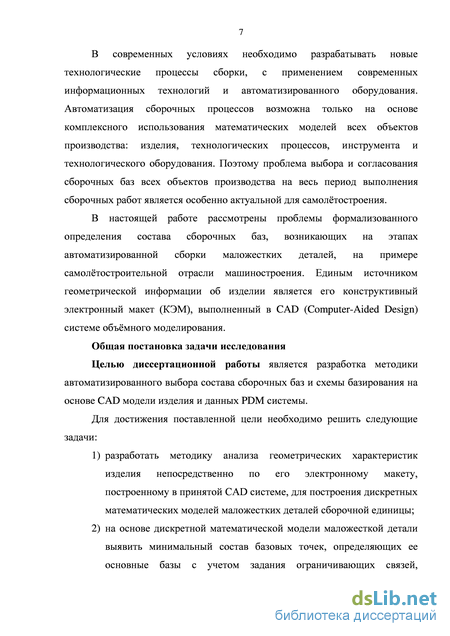 7

В современных условиях необходимо разрабатывать новые технологические процессы сборки, с применением современных информационных технологий и автоматизированного оборудования. Автоматизация сборочных процессов возможна только на основе комплексного использования математических моделей всех объектов производства: изделия, технологических процессов, инструмента и технологического оборудования. Поэтому проблема выбора и согласования сборочных баз всех объектов производства на весь период выполнения сборочных работ является особенно актуальной для самолётостроения.

В настоящей работе рассмотрены проблемы формализованного определения состава сборочных баз, возникающих на этапах автоматизированной сборки маложестких деталей, на примере самолётостроительной отрасли машиностроения. Единым источником геометрической информации об изделии является его конструктивный электронный макет (КЭМ), выполненный в CAD (Computer-Aided Design) системе объёмного моделирования.

Общая постановка задачи исследования

Целью диссертационной работы является разработка методики автоматизированного выбора состава сборочных баз и схемы базирования на основе CAD модели изделия и данных PDM системы.

Для достижения поставленной цели необходимо решить следующие задачи:

1) разработать методику анализа геометрических характеристик изделия непосредственно по его электронному макету, построенному в принятой CAD системе, для построения дискретных математических моделей маложестких деталей сборочной единицы;

2) на основе дискретной математической модели маложесткой детали выявить минимальный состав базовых точек, определяющих ее основные базы с учетом задания ограничивающих связей,

dsLib.net
библиотека диссертаций